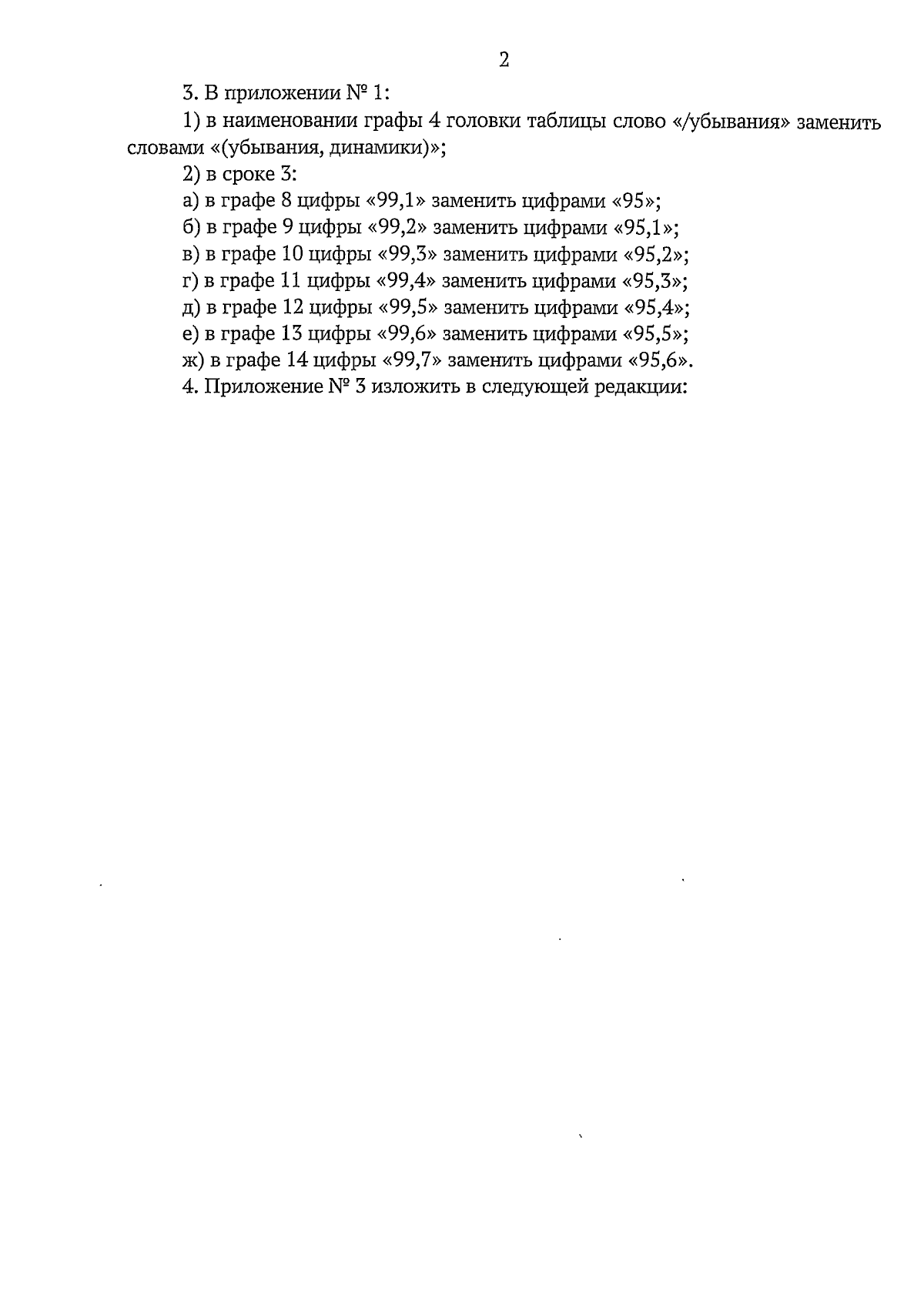 2

3. В приложении № 1:

1) в наименовании графы 4 головки таблицы слово «/убывания» заменить словами «(убывания, динамики)»;

2) в сроке 3:

а) в графе 8 цифры «99,1» заменить цифрами «95»;

б) в графе 9 цифры «99,2» заменить цифрами «95,1»;

в) в графе 10 цифры «99,3» заменить цифрами «95,2»;

г) в графе 11 цифры «99,4» заменить цифрами «95,3»;

д) в графе 12 цифры «99,5» заменить цифрами «95,4»;

е) в графе 13 цифры «99,6» заменить цифрами «95,5»;

ж) в графе 14 цифры «99,7» заменить цифрами «95,6».

4. Приложение № 3 изложить в следующей редакции: